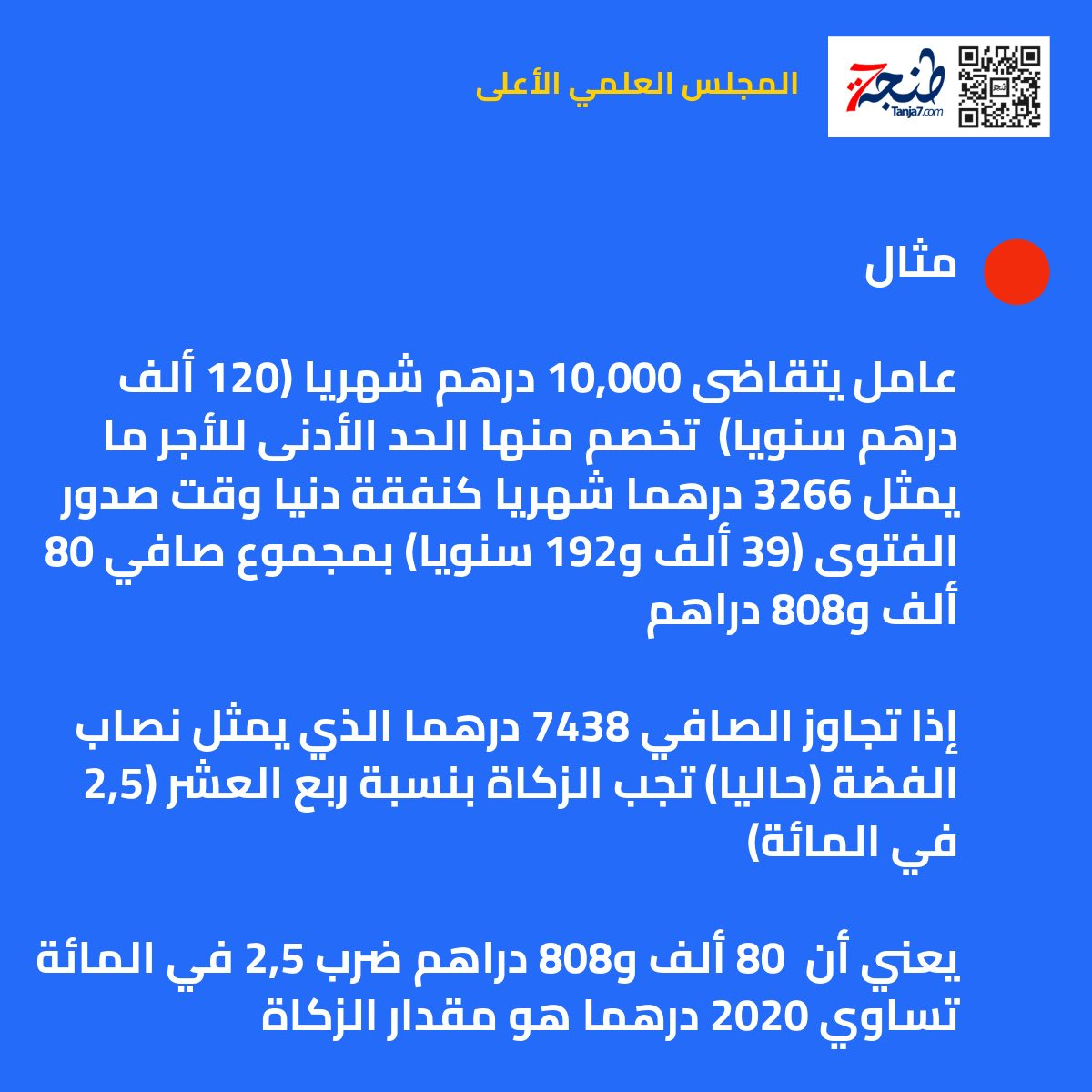 المجلس العلمي الأعلى

طنجة7
Tanja7.com

مثال

عامل يتقاضى 10,000 درهم شهريا (120 ألف درهم سنويا) تخصم منها الحد الأدنى للأجر ما يمثل 3266 درهما شهريا كنفقة دنيا وقت صدور الفتوى (39 ألف و192 سنويا) بمجموع صافي 80 ألف و808 دراهم

إذا تجاوز الصافي 7438 درهما الذي يمثل نصاب الفضة (حاليا) تجب الزكاة بنسبة ربع العشر (2,5 في المائة)

يعني أن 80 ألف و808 دراهم ضرب 2,5 في المائة تساوي 2020 درهما هو مقدار الزكاة